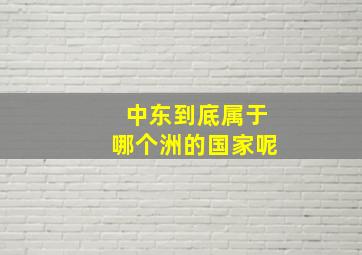 中东到底属于
哪个洲的国家呢